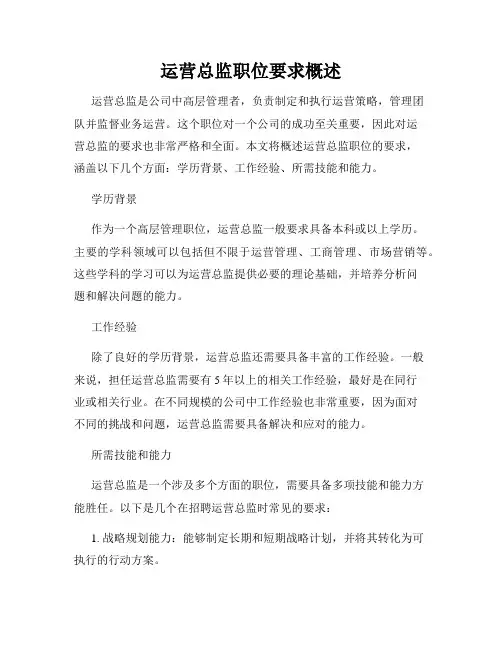 运营总监职位要求概述

运营总监是公司中高层管理者，负责制定和执行运营策略，管理团队并监督业务运营。这个职位对一个公司的成功至关重要，因此对运营总监的要求也非常严格和全面。本文将概述运营总监职位的要求，涵盖以下几个方面：学历背景、工作经验、所需技能和能力。

学历背景

作为一个高层管理职位，运营总监一般要求具备本科或以上学历。主要的学科领域可以包括但不限于运营管理、工商管理、市场营销等。这些学科的学习可以为运营总监提供必要的理论基础，并培养分析问题和解决问题的能力。

工作经验

除了良好的学历背景，运营总监还需要具备丰富的工作经验。一般来说，担任运营总监需要有 5 年以上的相关工作经验，最好是在同行业或相关行业。在不同规模的公司中工作经验也非常重要，因为面对不同的挑战和问题，运营总监需要具备解决和应对的能力。

所需技能和能力

运营总监是一个涉及多个方面的职位，需要具备多项技能和能力方能胜任。以下是几个在招聘运营总监时常见的要求：

1. 战略规划能力：能够制定长期和短期战略计划，并将其转化为可执行的行动方案。